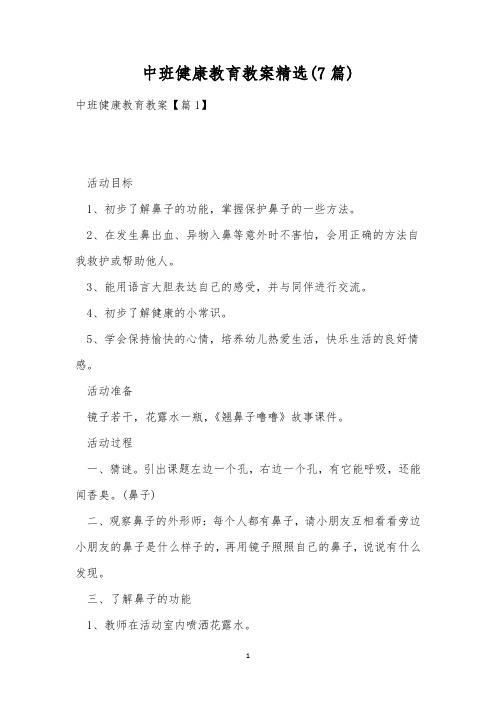 中班健康教育教案精选(7篇)

中班健康教育教案【篇1】

活动目标

1、初步了解鼻子的功能，掌握保护鼻子的一些方法。

2、在发生鼻出血、异物入鼻等意外时不害怕，会用正确的方法自我救护或帮助他人。

3、能用语言大胆表达自己的感受，并与同伴进行交流。

4、初步了解健康的小常识。

5、学会保持愉快的心情，培养幼儿热爱生活，快乐生活的良好情感。

活动准备

镜子若干，花露水一瓶，《翘鼻子噜噜》故事课件。

活动过程

一、猜谜。引出课题左边一个孔，右边一个孔，有它能呼吸，还能闻香臭。(鼻子)

二、观察鼻子的外形师：每个人都有鼻子，请小朋友互相看看旁边小朋友的鼻子是什么样子的，再用镜子照照自己的鼻子，说说有什么发现。

三、了解鼻子的功能

1、教师在活动室内喷洒花露水。

1